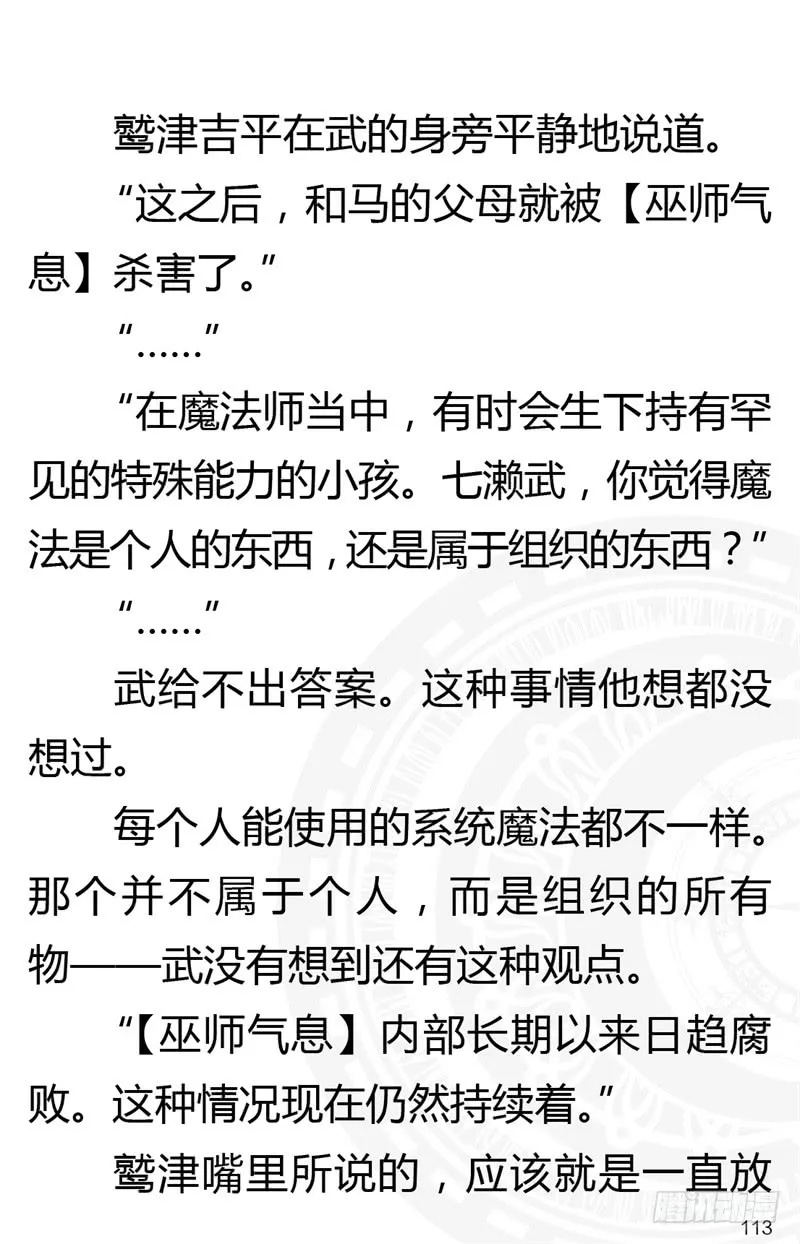 鹫津吉平在武的身旁平静地说道。

“这之后，和马的父母就被【巫师气息】杀害了。”

“……”

“在魔法师当中，有时会生下持有罕见的特殊能力的小孩。七濑武，你觉得魔法是个人的东西，还是属于组织的东西？”

“……”

武给不出答案。这种事情他想都没想过。

每个人能使用的系统魔法都不一样。那个并不属于个人，而是组织的所有物——武没有想到还有这种观点。

“【巫师气息】内部长期以来日趋腐败。这种情况现在仍然持续着。”

鹫津嘴里所说的，应该就是一直放

腾讯动漫

113